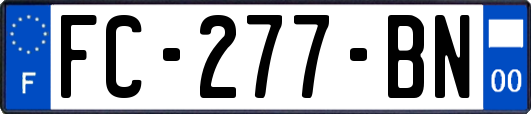 F
FC-277-BN
00